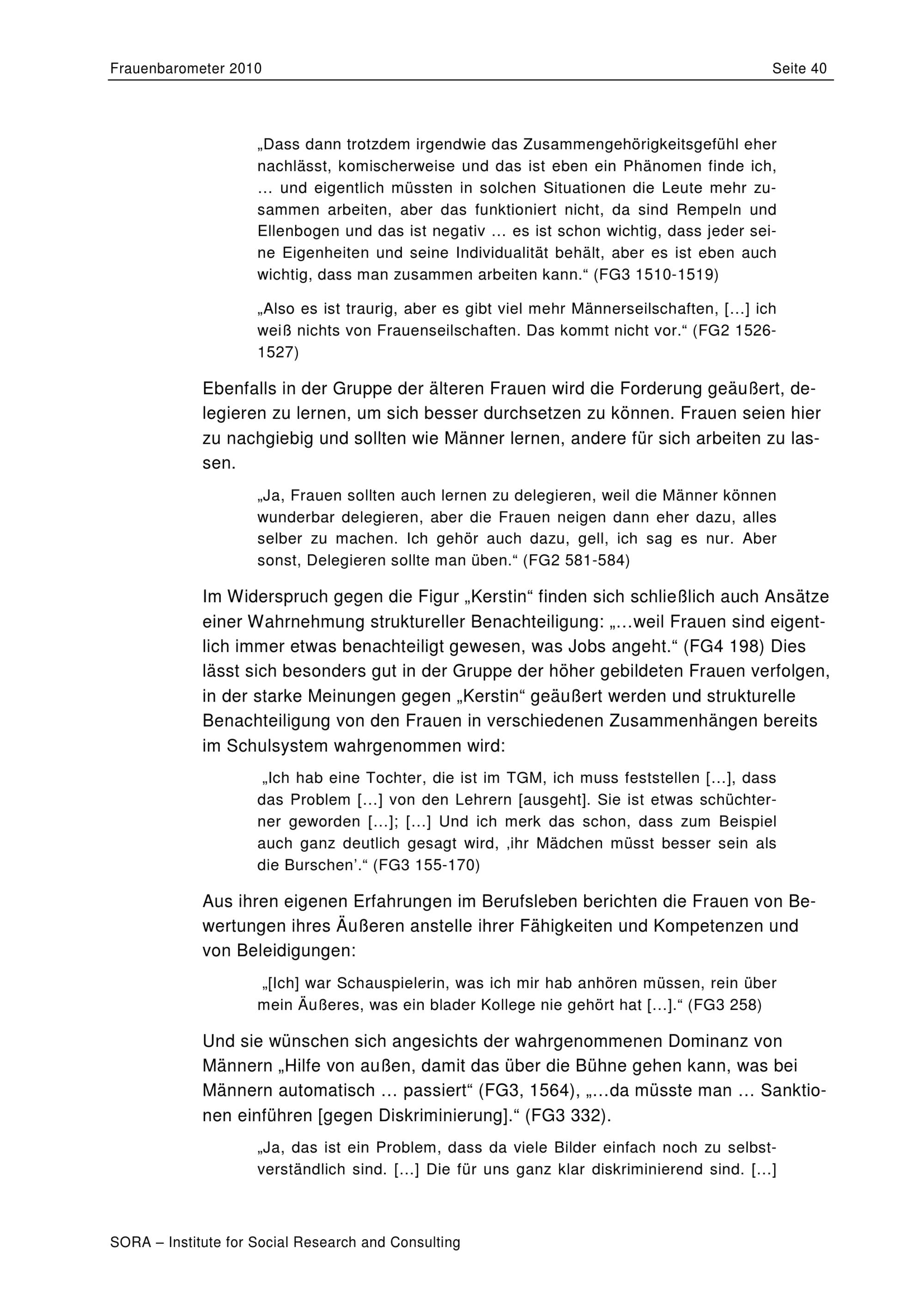 Frauenbarometer 2010 Seite 40

„Dass dann trotzdem irgendwie das Zusammengehörigkeitsgefühl eher nachlässt, komischerweise und das ist eben ein Phänomen finde ich, … und eigentlich müssten in solchen Situationen die Leute mehr zusammen arbeiten, aber das funktioniert nicht, da sind Rempeln und Ellenbogen und das ist negativ … es ist schon wichtig, dass jeder seine Eigenheiten und seine Individualität behält, aber es ist eben auch wichtig, dass man zusammen arbeiten kann.“ (FG3 1510-1519)

„Also es ist traurig, aber es gibt viel mehr Männerseilschaften, […] ich weiß nichts von Frauenseilschaften. Das kommt nicht vor.“ (FG2 1526-1527)

Ebenfalls in der Gruppe der älteren Frauen wird die Forderung geäußert, delegieren zu lernen, um sich besser durchsetzen zu können. Frauen seien hier zu nachgiebig und sollten wie Männer lernen, andere für sich arbeiten zu lassen.

„Ja, Frauen sollten auch lernen zu delegieren, weil die Männer können wunderbar delegieren, aber die Frauen neigen dann eher dazu, alles selber zu machen. Ich gehör auch dazu, gell, ich sag es nur. Aber sonst, Delegieren sollte man üben.“ (FG2 581-584)

Im Widerspruch gegen die Figur „Kerstin“ finden sich schließlich auch Ansätze einer Wahrnehmung struktureller Benachteiligung: „…weil Frauen sind eigentlich immer etwas benachteiligt gewesen, was Jobs angeht.“ (FG4 198) Dies lässt sich besonders gut in der Gruppe der höher gebildeten Frauen verfolgen, in der starke Meinungen gegen „Kerstin“ geäußert werden und strukturelle Benachteiligung von den Frauen in verschiedenen Zusammenhängen bereits im Schulsystem wahrgenommen wird:

„Ich hab eine Tochter, die ist im TGM, ich muss feststellen […], dass das Problem […] von den Lehrern [ausgeht]. Sie ist etwas schüchterner geworden […]; […] Und ich merk das schon, dass zum Beispiel auch ganz deutlich gesagt wird, ‚ihr Mädchen müsst besser sein als die Burschen’.“ (FG3 155-170)

Aus ihren eigenen Erfahrungen im Berufsleben berichten die Frauen von Bewertungen ihres Äußeren anstelle ihrer Fähigkeiten und Kompetenzen und von Beleidigungen:

„[Ich] war Schauspielerin, was ich mir hab anhören müssen, rein über mein Äußeres, was ein blader Kollege nie gehört hat […].“ (FG3 258)

Und sie wünschen sich angesichts der wahrgenommenen Dominanz von Männern „Hilfe von außen, damit das über die Bühne gehen kann, was bei Männern automatisch … passiert“ (FG3, 1564), „…da müsste man … Sanktionen einführen [gegen Diskriminierung].“ (FG3 332).

„Ja, das ist ein Problem, dass da viele Bilder einfach noch zu selbstverständlich sind. […] Die für uns ganz klar diskriminierend sind. […]

SORA – Institute for Social Research and Consulting